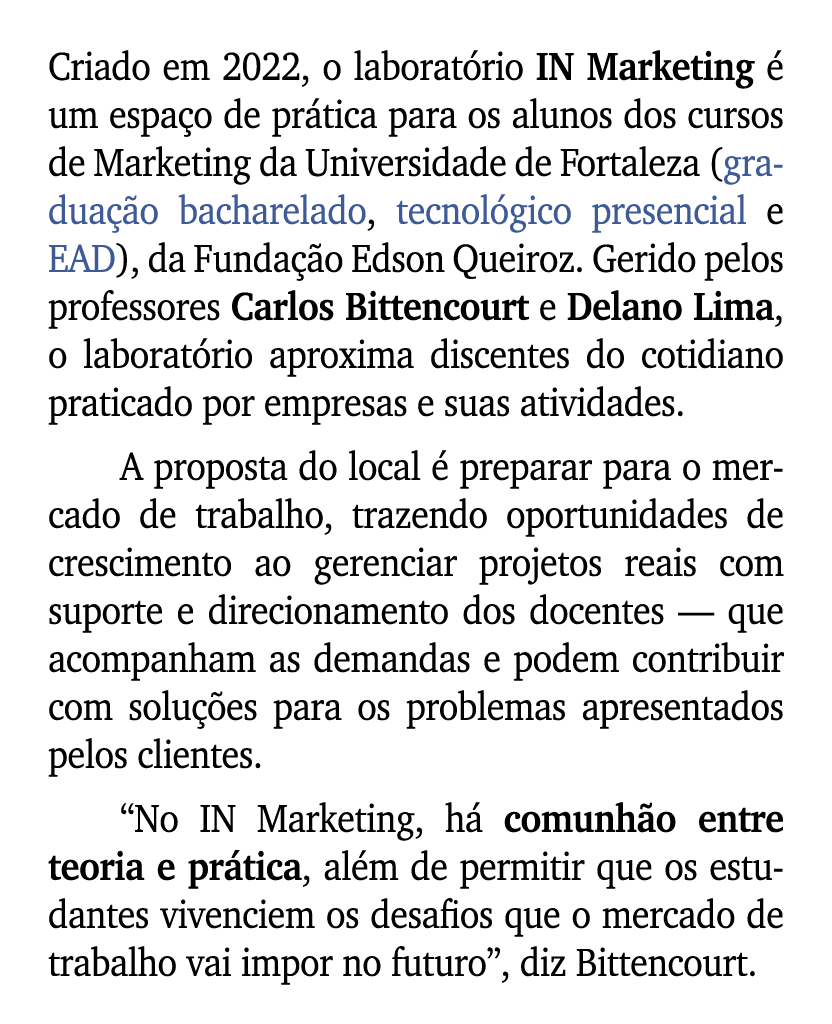 Criado em 2022, o laboratório IN Marketing é um espaço de prática para os alunos dos cursos de Marketing da Universidade de Fortaleza (graduação bacharelado, tecnológico presencial e EAD), da Fundação Edson Queiroz. Gerido pelos professores Carlos Bittencourt e Delano Lima, o laboratório aproxima discentes do cotidiano praticado por empresas e suas atividades.

A proposta do local é preparar para o mercado de trabalho, trazendo oportunidades de crescimento ao gerenciar projetos reais com suporte e direcionamento dos docentes — que acompanham as demandas e podem contribuir com soluções para os problemas apresentados pelos clientes.

“No IN Marketing, há comunhão entre teoria e prática, além de permitir que os estudantes vivenciem os desafios que o mercado de trabalho vai impor no futuro”, diz Bittencourt.